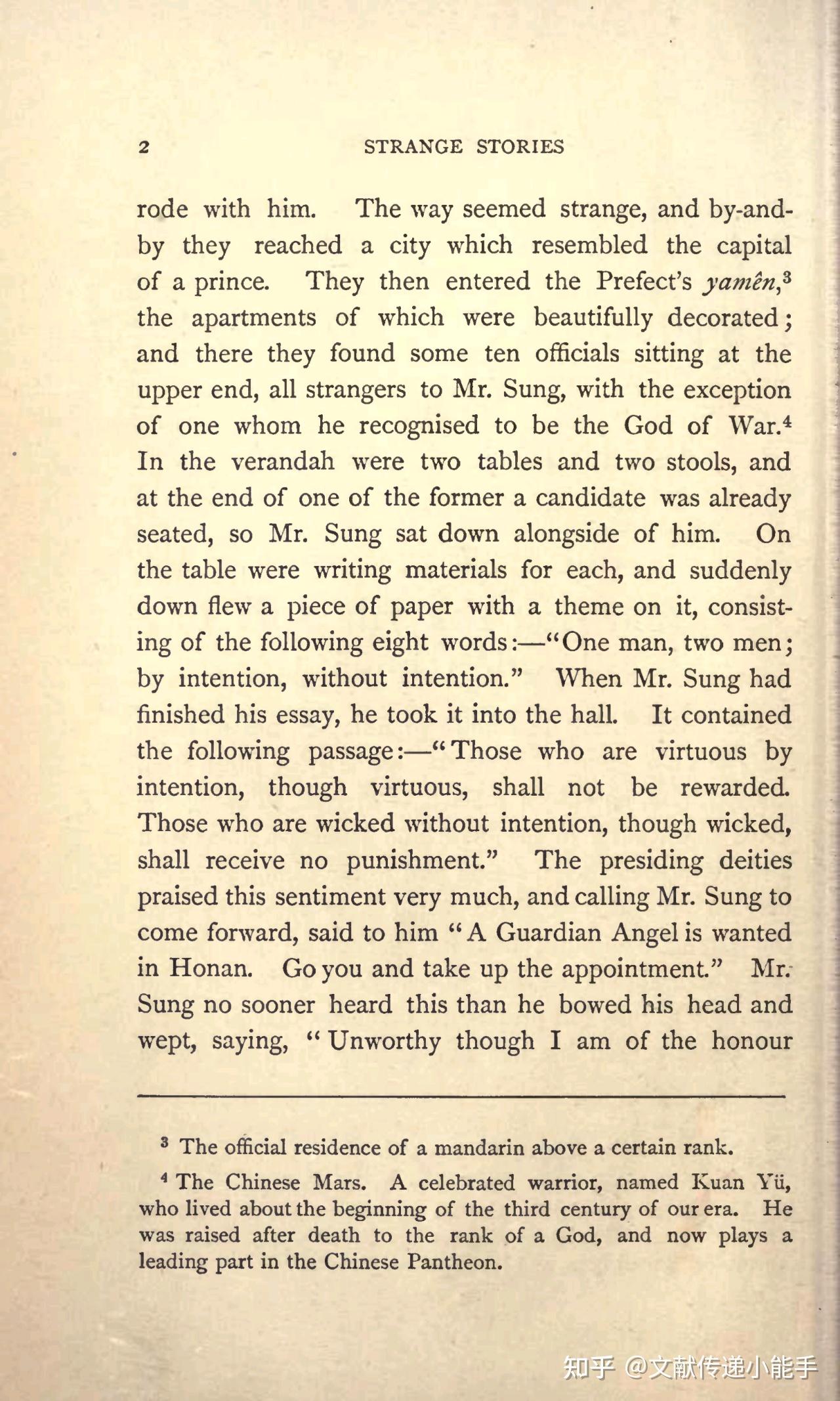 2 STRANGE STORIES

rode with him. The way seemed strange, and by-and-by they reached a city which resembled the capital of a prince. They then entered the Prefect's yamên,$^{3}$ the apartments of which were beautifully decorated; and there they found some ten officials sitting at the upper end, all strangers to Mr. Sung, with the exception of one whom he recognised to be the God of War.$^{4}$ In the verandah were two tables and two stools, and at the end of one of the former a candidate was already seated, so Mr. Sung sat down alongside of him. On the table were writing materials for each, and suddenly down flew a piece of paper with a theme on it, consisting of the following eight words:—"One man, two men; by intention, without intention." When Mr. Sung had finished his essay, he took it into the hall. It contained the following passage:—"Those who are virtuous by intention, though virtuous, shall not be rewarded. Those who are wicked without intention, though wicked, shall receive no punishment." The presiding deities praised this sentiment very much, and calling Mr. Sung to come forward, said to him "A Guardian Angel is wanted in Honan. Go you and take up the appointment." Mr. Sung no sooner heard this than he bowed his head and wept, saying, "Unworthy though I am of the honour

$^{3}$ The official residence of a mandarin above a certain rank.

$^{4}$ The Chinese Mars. A celebrated warrior, named Kuan Yü, who lived about the beginning of the third century of our era. He was raised after death to the rank of a God, and now plays a leading part in the Chinese Pantheon.

知乎 @文献传递小能手